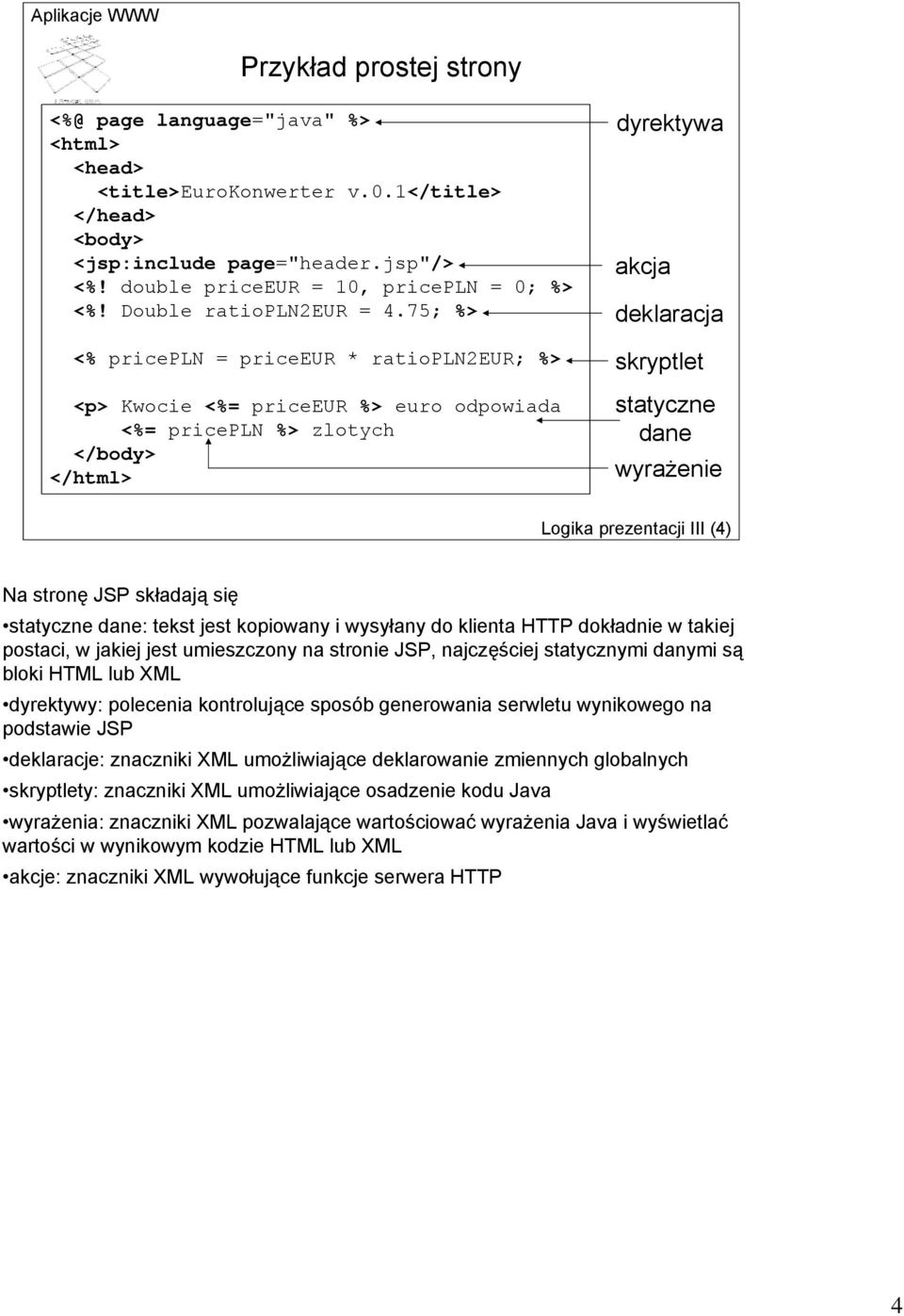 Aplikacje WWW

Przykład prostej strony

<%@ page language="java" %>
<html>
<head>
<title>EuroKonwerter v.0.1</title>
</head>
<body>
<jsp:include page="header.jsp"/>
<%! double priceEUR = 10, pricePLN = 0; %>
<%! Double ratioPLN2EUR = 4.75; %>

<% pricePLN = priceEUR * ratioPLN2EUR; %>

<p> Kwocie <%= priceEUR %> euro odpowiada <%= pricePLN %> zlotych
</body>
</html>

dyrektywa

akcja

deklaracja

skryptlet

statyczne dane

wyrażenie

Logika prezentacji III (4)

Na stronę JSP składają się

•statyczne dane: tekst jest kopiowany i wysyłany do klienta HTTP dokładnie w takiej postaci, w jakiej jest umieszczony na stronie JSP, najczęściej statycznymi danymi są bloki HTML lub XML

•dyrektywy: polecenia kontrolujące sposób generowania serwletu wynikowego na podstawie JSP

•deklaracje: znaczniki XML umożliwiające deklarowanie zmiennych globalnych

•skryptlety: znaczniki XML umożliwiające osadzenie kodu Java

•wyrażenia: znaczniki XML pozwalające wartościować wyrażenia Java i wyświetlać wartości w wynikowym kodzie HTML lub XML

•akcje: znaczniki XML wywołujące funkcje serwera HTTP

4